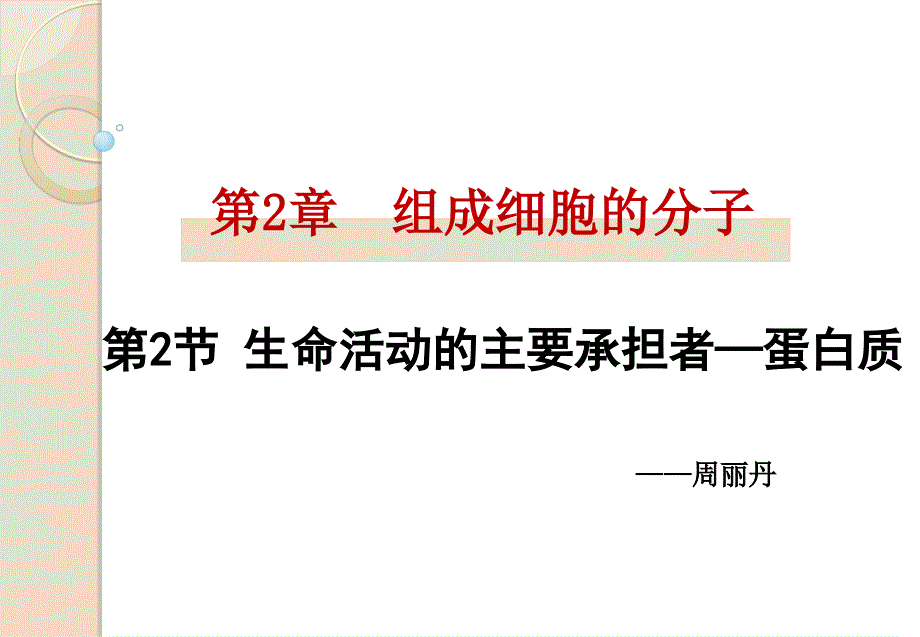 第2章　组成细胞的分子

第2节 生命活动的主要承担者—蛋白质

——周丽丹